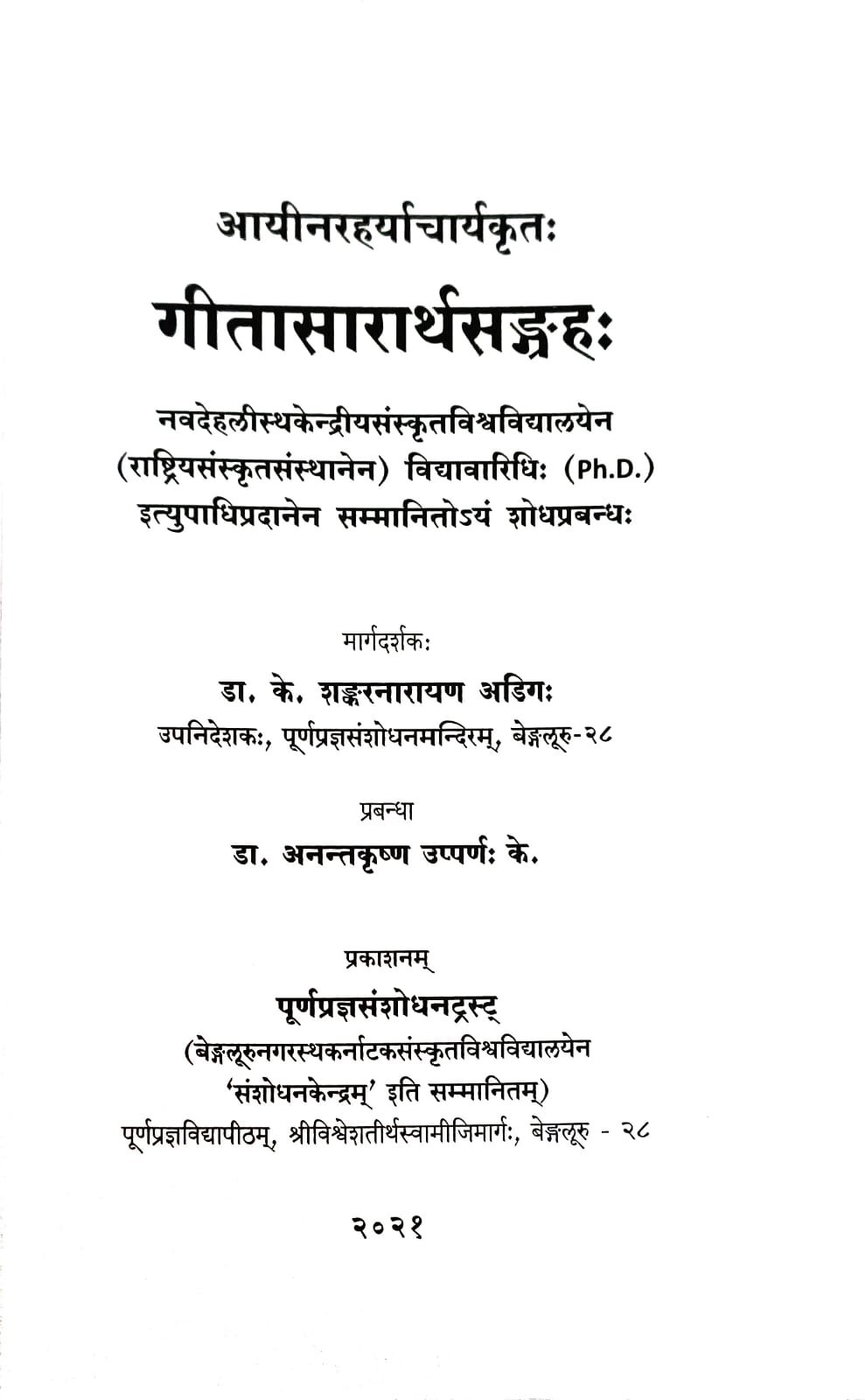 आयीनरहर्याचार्यकृतः

गीतासारार्थसङ्ग्रहः

नवदेहलीस्थकेन्द्रीयसंस्कृतविश्वविद्यालयेन (राष्ट्रियसंस्कृतसंस्थानेन) विद्यावारिधिः (Ph.D.) इत्युपाधिप्रदानेन सम्मानितोऽयं शोधप्रबन्धः

मार्गदर्शकः

डा. के. शङ्करनारायण अडिगः

उपनिदेशकः, पूर्णप्रज्ञसंशोधनमन्दिरम्, बेङ्गलूरु-२८

प्रबन्धा

डा. अनन्तकृष्ण उप्पर्णः के.

प्रकाशनम्

पूर्णप्रज्ञसंशोधनट्रस्ट्

(बेङ्गलूरुनगरस्थकर्नाटकसंस्कृतविश्वविद्यालयेन 'संशोधनकेन्द्रम्' इति सम्मानितम्)

पूर्णप्रज्ञविद्यापीठम्, श्रीविश्वेशतीर्थस्वामीजिमार्गः, बेङ्गलूरु - २८

२०२१